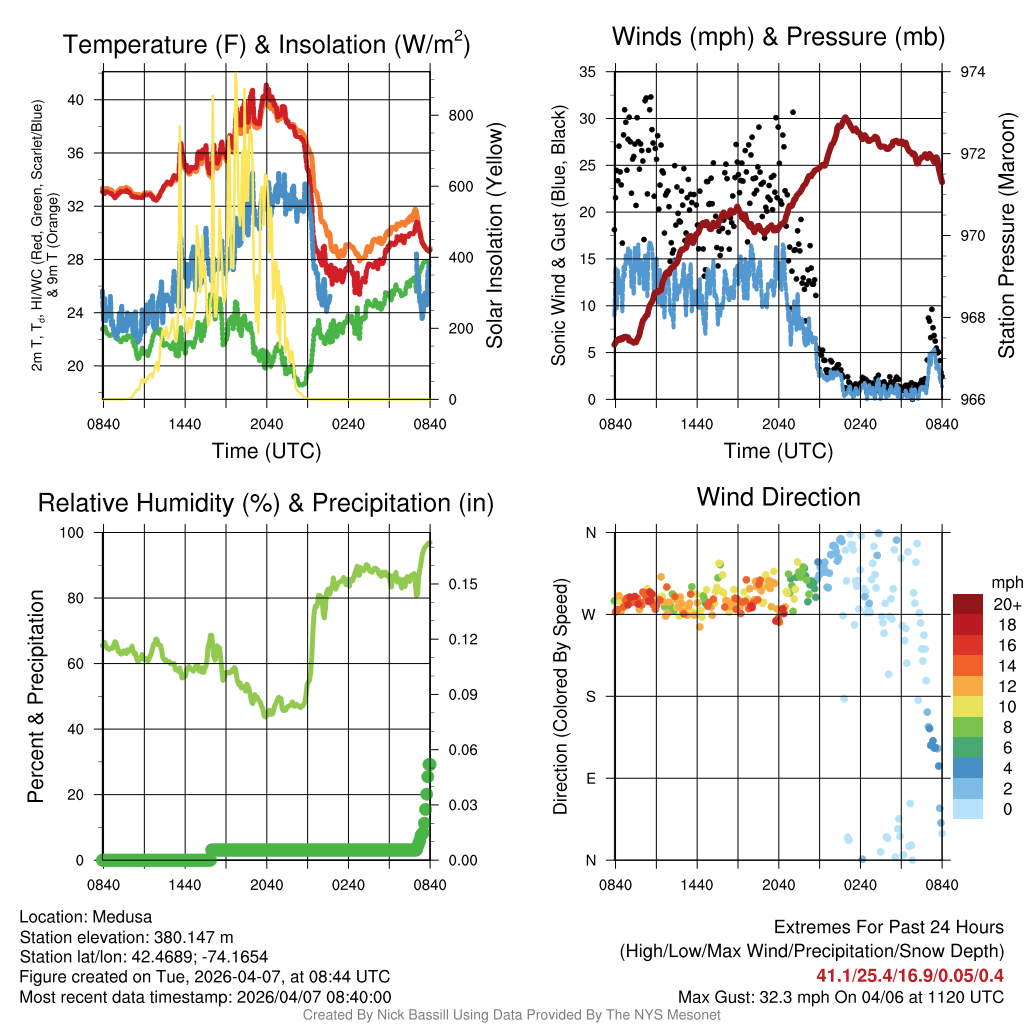 Temperature (F) & Insolation (W/m$^2$)

2m T, T$_d$, HI/WC (Red, Green, Scarlet/Blue) & 9m T (Orange)

40
36
32
28
24
20

800
600
400
200
0

Solar Insolation (Yellow)

0840 1440 2040 0240 0840

Time (UTC)

Winds (mph) & Pressure (mb)

Sonic Wind & Gust (Blue, Black)

35
30
25
20
15
10
5
0

974
972
970
968
966

Station Pressure (Maroon)

0840 1440 2040 0240 0840

Time (UTC)

Relative Humidity (%) & Precipitation (in)

Percent & Precipitation

100
80
60
40
20
0

0.15
0.12
0.09
0.06
0.03
0.00

0840 1440 2040 0240 0840

Wind Direction

Direction (Colored By Speed)

N
W
S
E
N

0840 1440 2040 0240 0840

mph
20+
18
16
14
12
10
8
6
4
2
0

Location: Medusa
Station elevation: 380.147 m
Station lat/lon: 42.4689; -74.1654
Figure created on Tue, 2026-04-07, at 08:44 UTC
Most recent data timestamp: 2026/04/07 08:40:00

Extremes For Past 24 Hours
(High/Low/Max Wind/Precipitation/Snow Depth)
41.1/25.4/16.9/0.05/0.4
Max Gust: 32.3 mph On 04/06 at 1120 UTC

Created By Nick Bassill Using Data Provided By The NYS Mesonet